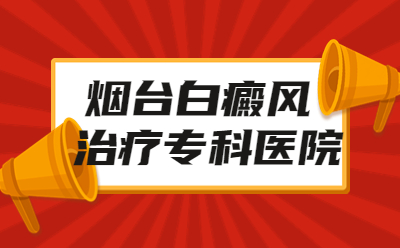 烟台白癜风
治疗专科医院